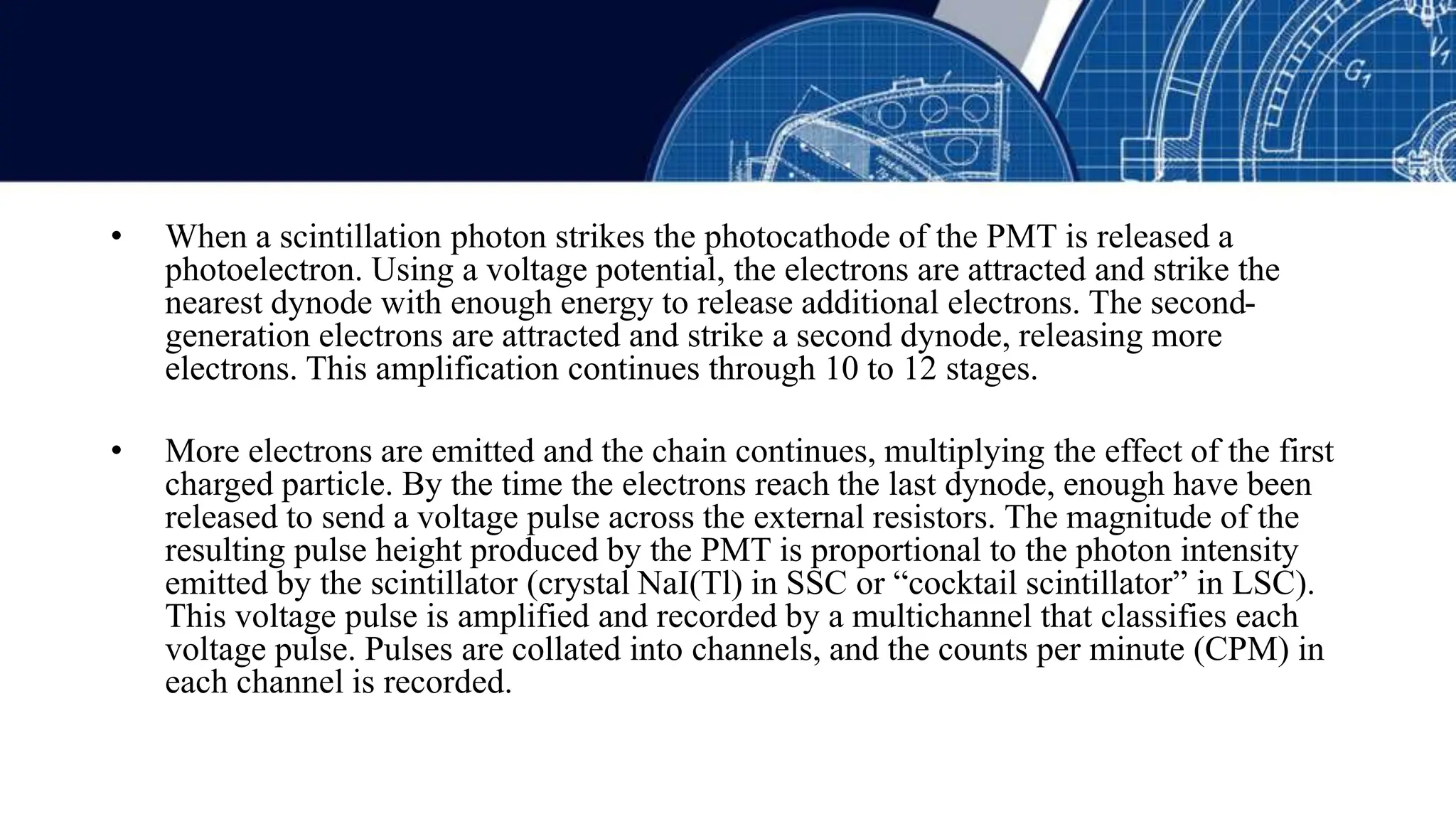 $G_1$ $V_1$

• When a scintillation photon strikes the photocathode of the PMT is released a photoelectron. Using a voltage potential, the electrons are attracted and strike the nearest dynode with enough energy to release additional electrons. The second-generation electrons are attracted and strike a second dynode, releasing more electrons. This amplification continues through 10 to 12 stages.

• More electrons are emitted and the chain continues, multiplying the effect of the first charged particle. By the time the electrons reach the last dynode, enough have been released to send a voltage pulse across the external resistors. The magnitude of the resulting pulse height produced by the PMT is proportional to the photon intensity emitted by the scintillator (crystal NaI(Tl) in SSC or “cocktail scintillator” in LSC). This voltage pulse is amplified and recorded by a multichannel that classifies each voltage pulse. Pulses are collated into channels, and the counts per minute (CPM) in each channel is recorded.